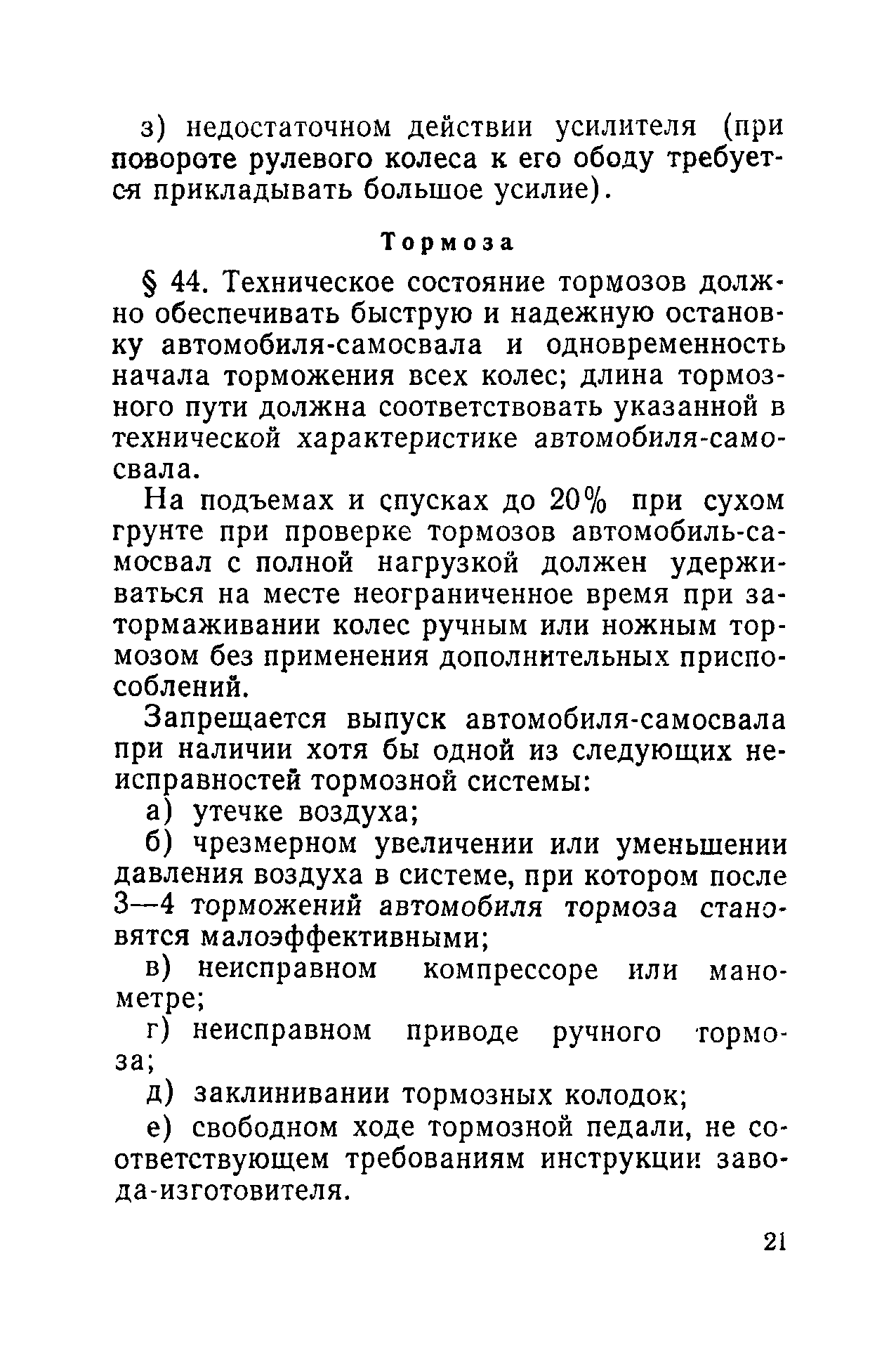 з) недостаточном действии усилителя (при повороте рулевого колеса к его ободу требуется прикладывать большое усилие).

Тормоза

§ 44. Техническое состояние тормозов должно обеспечивать быструю и надежную остановку автомобиля-самосвала и одновременность начала торможения всех колес; длина тормозного пути должна соответствовать указанной в технической характеристике автомобиля-самосвала.

На подъемах и спусках до 20% при сухом грунте при проверке тормозов автомобиль-самосвал с полной нагрузкой должен удерживаться на месте неограниченное время при затормаживании колес ручным или ножным тормозом без применения дополнительных приспособлений.

Запрещается выпуск автомобиля-самосвала при наличии хотя бы одной из следующих неисправностей тормозной системы:

а) утечке воздуха;

б) чрезмерном увеличении или уменьшении давления воздуха в системе, при котором после 3—4 торможений автомобиля тормоза становятся малоэффективными;

в) неисправном компрессоре или манометре;

г) неисправном приводе ручного тормоза;

д) заклинивании тормозных колодок;

е) свободном ходе тормозной педали, не соответствующем требованиям инструкции завода-изготовителя.

21